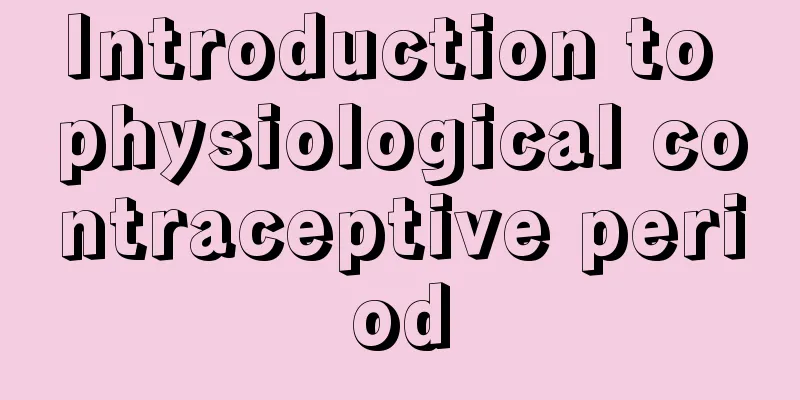 Introduction to physiological contraceptive period